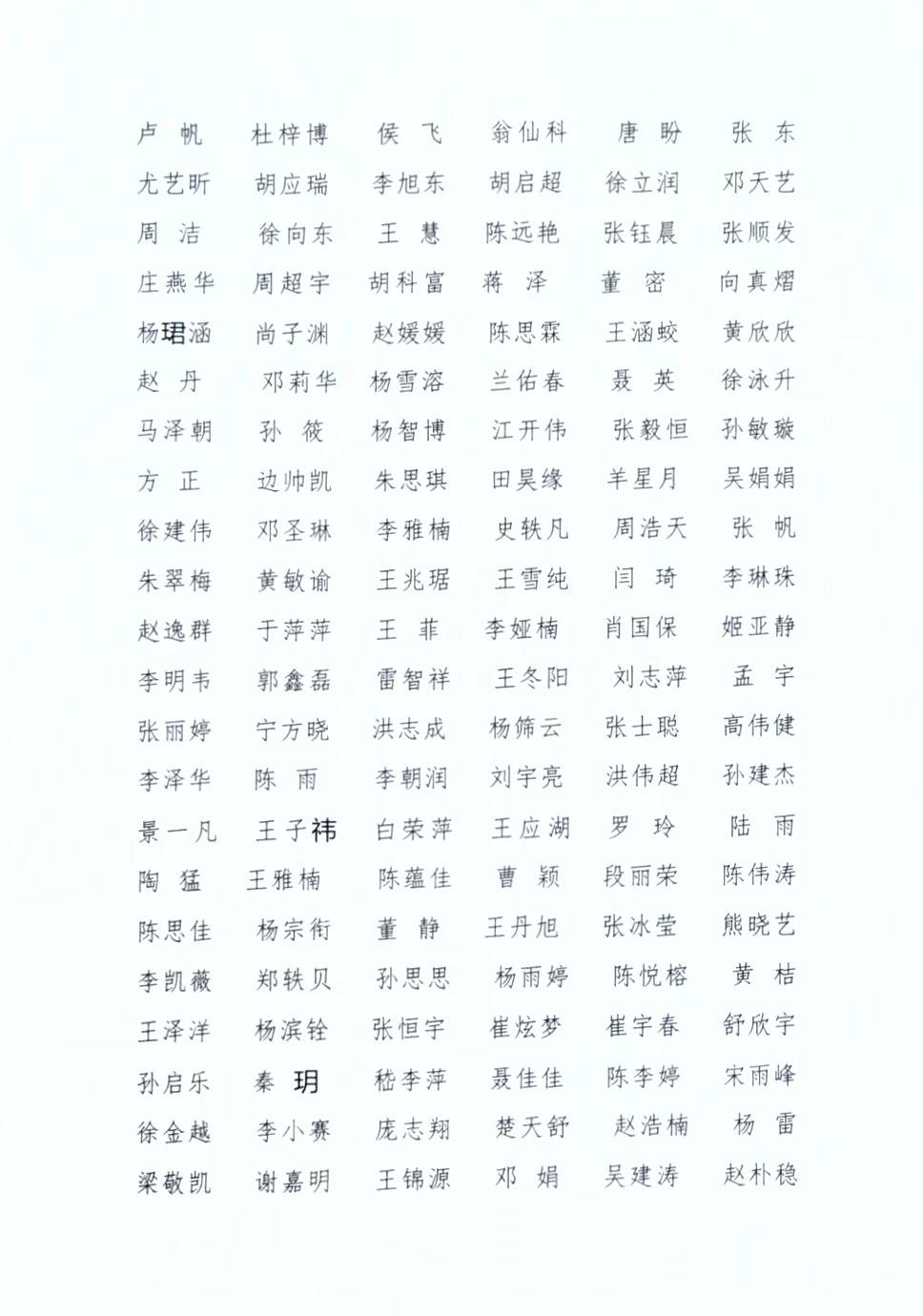 卢　帆　杜梓博　侯　飞　翁仙科　唐　盼　张　东
尤艺昕　胡应瑞　李旭东　胡启超　徐立润　邓天艺
周　洁　徐向东　王　慧　陈远艳　张钰晨　张顺发
庄燕华　周超宇　胡科富　蒋　泽　董　密　向真熠
杨珺涵　尚子渊　赵媛媛　陈思霖　王涵蛟　黄欣欣
赵　丹　邓莉华　杨雪溶　兰佑春　聂　英　徐泳升
马泽朝　孙　筱　杨智博　江开伟　张毅恒　孙敏璇
方　正　边帅凯　朱思琪　田昊缘　羊星月　吴娟娟
徐建伟　邓圣琳　李雅楠　史轶凡　周浩天　张　帆
朱翠梅　黄敏谕　王兆琚　王雪纯　闫　琦　李琳珠
赵逸群　于萍萍　王　菲　李娅楠　肖国保　姬亚静
李明韦　郭鑫磊　雷智祥　王冬阳　刘志萍　孟　宇
张丽婷　宁方晓　洪志成　杨筛云　张士聪　高伟健
李泽华　陈　雨　李朝润　刘宇亮　洪伟超　孙建杰
景一凡　王子祎　白荣萍　王应湖　罗　玲　陆　雨
陶　猛　王雅楠　陈蕴佳　曹　颖　段丽荣　陈伟涛
陈思佳　杨宗衔　董　静　王丹旭　张冰莹　熊晓艺
李凯薇　郑轶贝　孙思思　杨雨婷　陈悦榕　黄　桔
王泽洋　杨滨铨　张恒宇　崔炫梦　崔宇春　舒欣宇
孙启乐　秦　玥　嵇李萍　聂佳佳　陈李婷　宋雨峰
徐金越　李小赛　庞志翔　楚天舒　赵浩楠　杨　雷
梁敬凯　谢嘉明　王锦源　邓　娟　吴建涛　赵朴稳